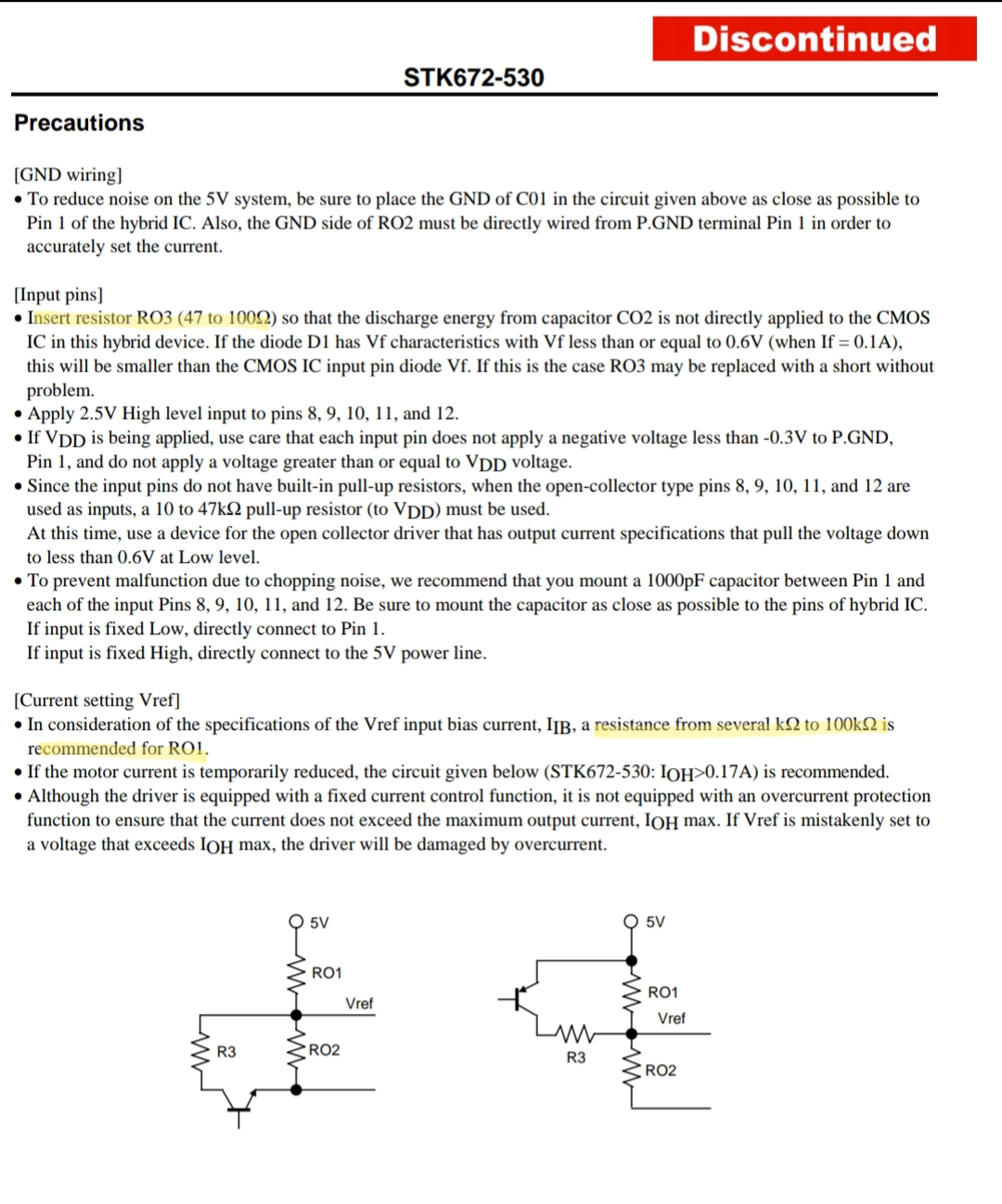 Discontinued

STK672-530

Precautions

[GND wiring]
• To reduce noise on the 5V system, be sure to place the GND of C01 in the circuit given above as close as possible to Pin 1 of the hybrid IC. Also, the GND side of RO2 must be directly wired from P.GND terminal Pin 1 in order to accurately set the current.

[Input pins]
• Insert resistor RO3 (47 to 100Ω) so that the discharge energy from capacitor CO2 is not directly applied to the CMOS IC in this hybrid device. If the diode D1 has Vf characteristics with Vf less than or equal to 0.6V (when If = 0.1A), this will be smaller than the CMOS IC input pin diode Vf. If this is the case RO3 may be replaced with a short without problem.
• Apply 2.5V High level input to pins 8, 9, 10, 11, and 12.
• If $V_{DD}$ is being applied, use care that each input pin does not apply a negative voltage less than -0.3V to P.GND, Pin 1, and do not apply a voltage greater than or equal to $V_{DD}$ voltage.
• Since the input pins do not have built-in pull-up resistors, when the open-collector type pins 8, 9, 10, 11, and 12 are used as inputs, a 10 to 47kΩ pull-up resistor (to $V_{DD}$) must be used.
At this time, use a device for the open collector driver that has output current specifications that pull the voltage down to less than 0.6V at Low level.
• To prevent malfunction due to chopping noise, we recommend that you mount a 1000pF capacitor between Pin 1 and each of the input Pins 8, 9, 10, 11, and 12. Be sure to mount the capacitor as close as possible to the pins of hybrid IC.
If input is fixed Low, directly connect to Pin 1.
If input is fixed High, directly connect to the 5V power line.

[Current setting Vref]
• In consideration of the specifications of the Vref input bias current, $I_{IB}$, a resistance from several kΩ to 100kΩ is recommended for RO1.
• If the motor current is temporarily reduced, the circuit given below (STK672-530: $I_{OH}$>0.17A) is recommended.
• Although the driver is equipped with a fixed current control function, it is not equipped with an overcurrent protection function to ensure that the current does not exceed the maximum output current, $I_{OH}$ max. If Vref is mistakenly set to a voltage that exceeds $I_{OH}$ max, the driver will be damaged by overcurrent.

5V
RO1
Vref
R3
RO2

5V
RO1
Vref
R3
RO2